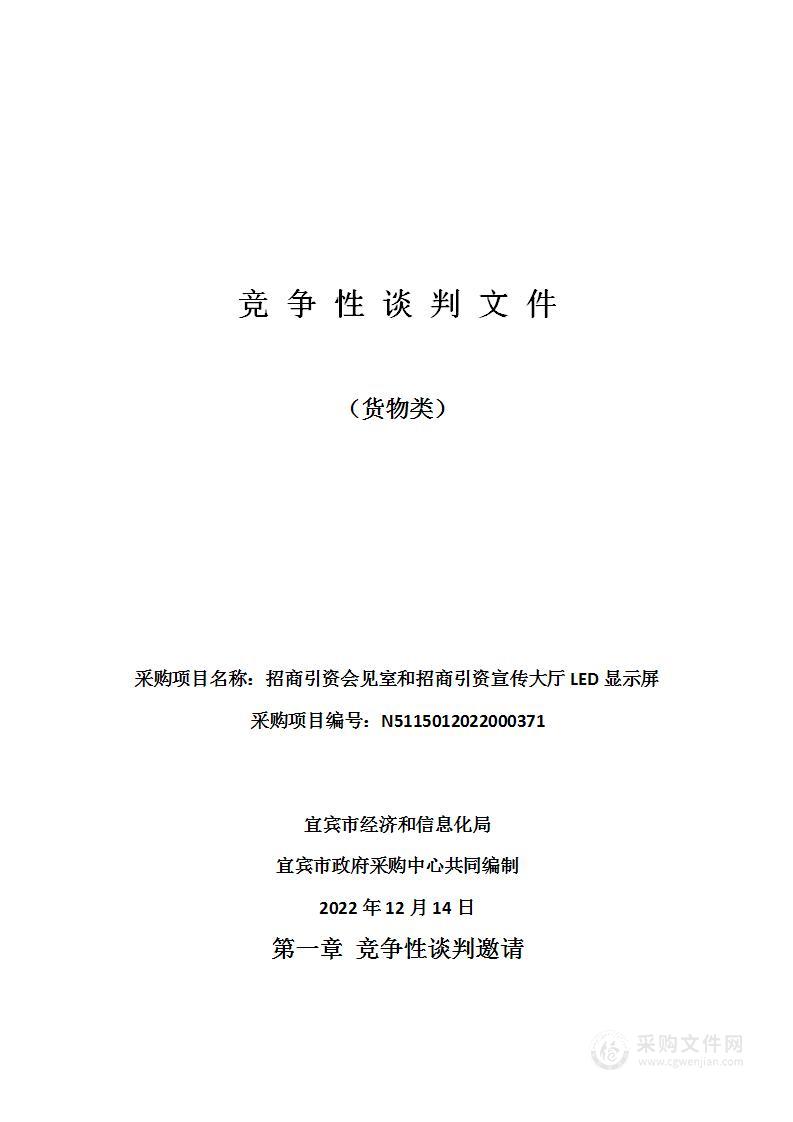 竞 争 性 谈 判 文 件

（货物类）

采购项目名称：招商引资会见室和招商引资宣传大厅 LED 显示屏

采购项目编号：N5115012022000371

宜宾市经济和信息化局

宜宾市政府采购中心共同编制

2022 年 12 月 14 日

第一章 竞争性谈判邀请

采购文件网
www.cgwenjian.com